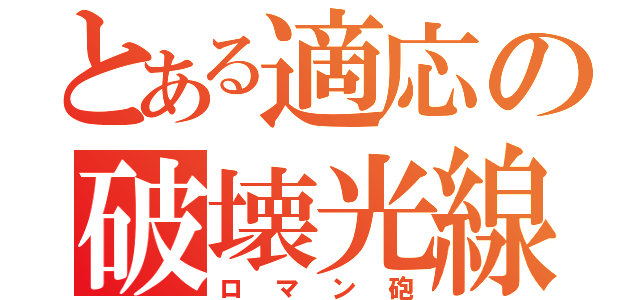 とある適応の
破壊光線
ロマン砲